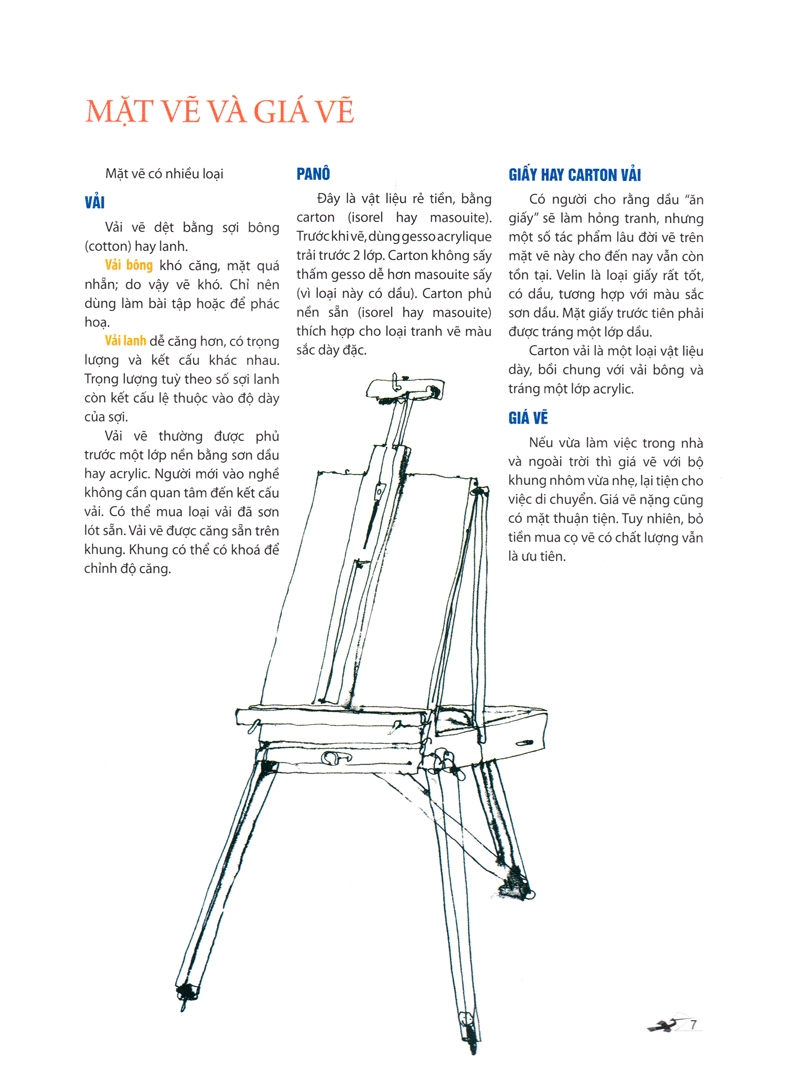 MẶT VẼ VÀ GIÁ VẼ

Mặt vẽ có nhiều loại

VẢI

Vải vẽ dệt bằng sợi bông (cotton) hay lanh.

Vải bông khó căng, mặt quá nhẵn; do vậy vẽ khó. Chỉ nên dùng làm bài tập hoặc để phác hoạ.

Vải lanh dễ căng hơn, có trọng lượng và kết cấu khác nhau. Trọng lượng tuỳ theo số sợi lanh còn kết cấu lệ thuộc vào độ dày của sợi.

Vải vẽ thường được phủ trước một lớp nền bằng sơn dầu hay acrylic. Người mới vào nghề không cần quan tâm đến kết cấu vải. Có thể mua loại vải đã sơn lót sẵn. Vải vẽ được căng sẵn trên khung. Khung có thể có khoá để chỉnh độ căng.

PANÔ

Đây là vật liệu rẻ tiền, bằng carton (isorel hay masouite). Trước khi vẽ, dùng gesso acrylique trải trước 2 lớp. Carton không sấy thấm gesso dễ hơn masouite sấy (vì loại này có dầu). Carton phủ nền sẵn (isorel hay masouite) thích hợp cho loại tranh vẽ màu sắc dày đặc.

GIẤY HAY CARTON VẢI

Có người cho rằng dầu "ăn giấy" sẽ làm hỏng tranh, nhưng một số tác phẩm lâu đời vẽ trên mặt vẽ này cho đến nay vẫn còn tồn tại. Velin là loại giấy rất tốt, có dầu, tương hợp với màu sắc sơn dầu. Mặt giấy trước tiên phải được tráng một lớp dầu.

Carton vải là một loại vật liệu dày, bồi chung với vải bông và tráng một lớp acrylic.

GIÁ VẼ

Nếu vừa làm việc trong nhà và ngoài trời thì giá vẽ với bộ khung nhôm vừa nhẹ, lại tiện cho việc di chuyển. Giá vẽ nặng cũng có mặt thuận tiện. Tuy nhiên, bỏ tiền mua cọ vẽ có chất lượng vẫn là ưu tiên.

7